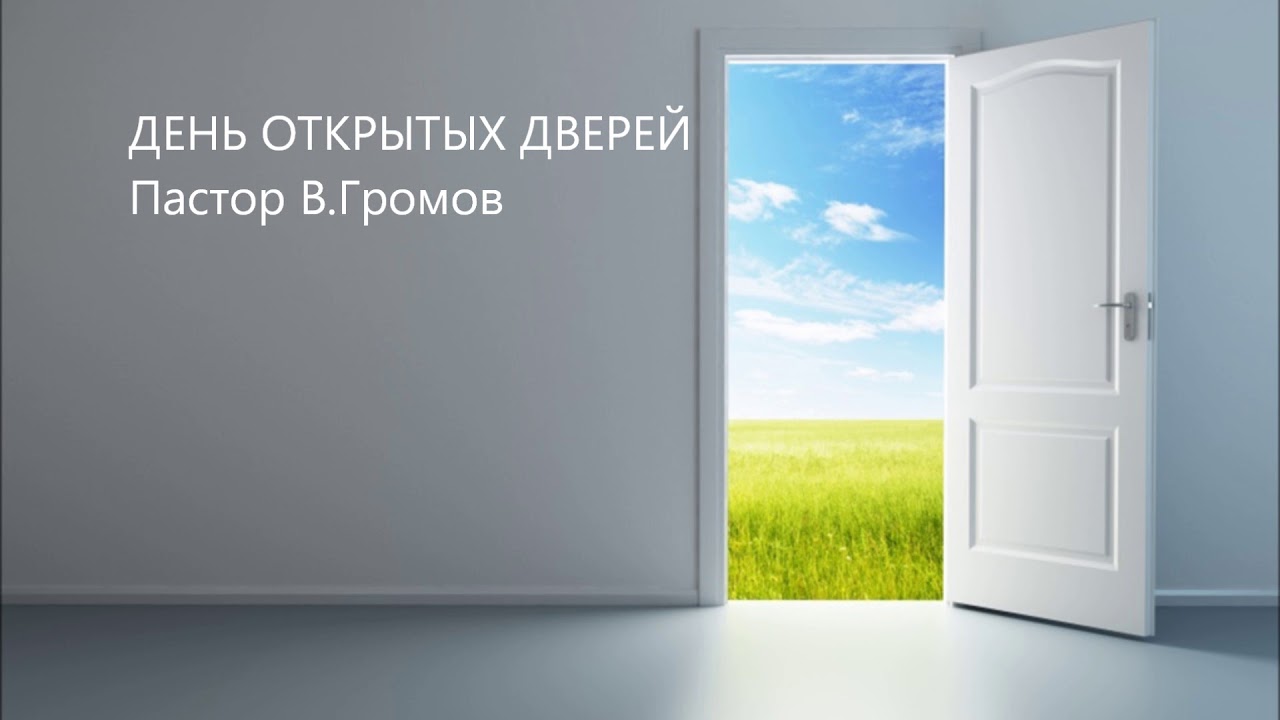 ДЕНЬ ОТКРЫТЫХ ДВЕРЕЙ
Пастор В.Громов